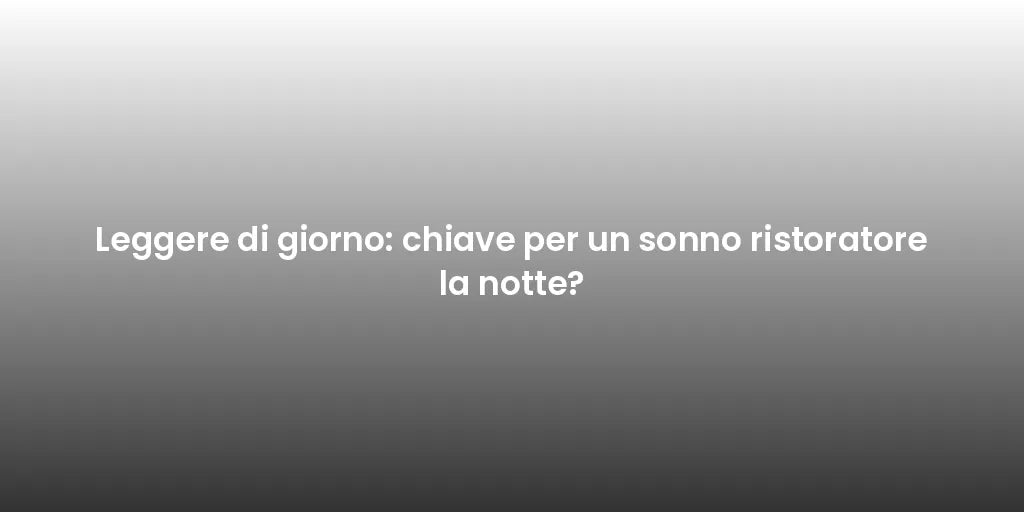 Leggere di giorno: chiave per un sonno ristoratore la notte?